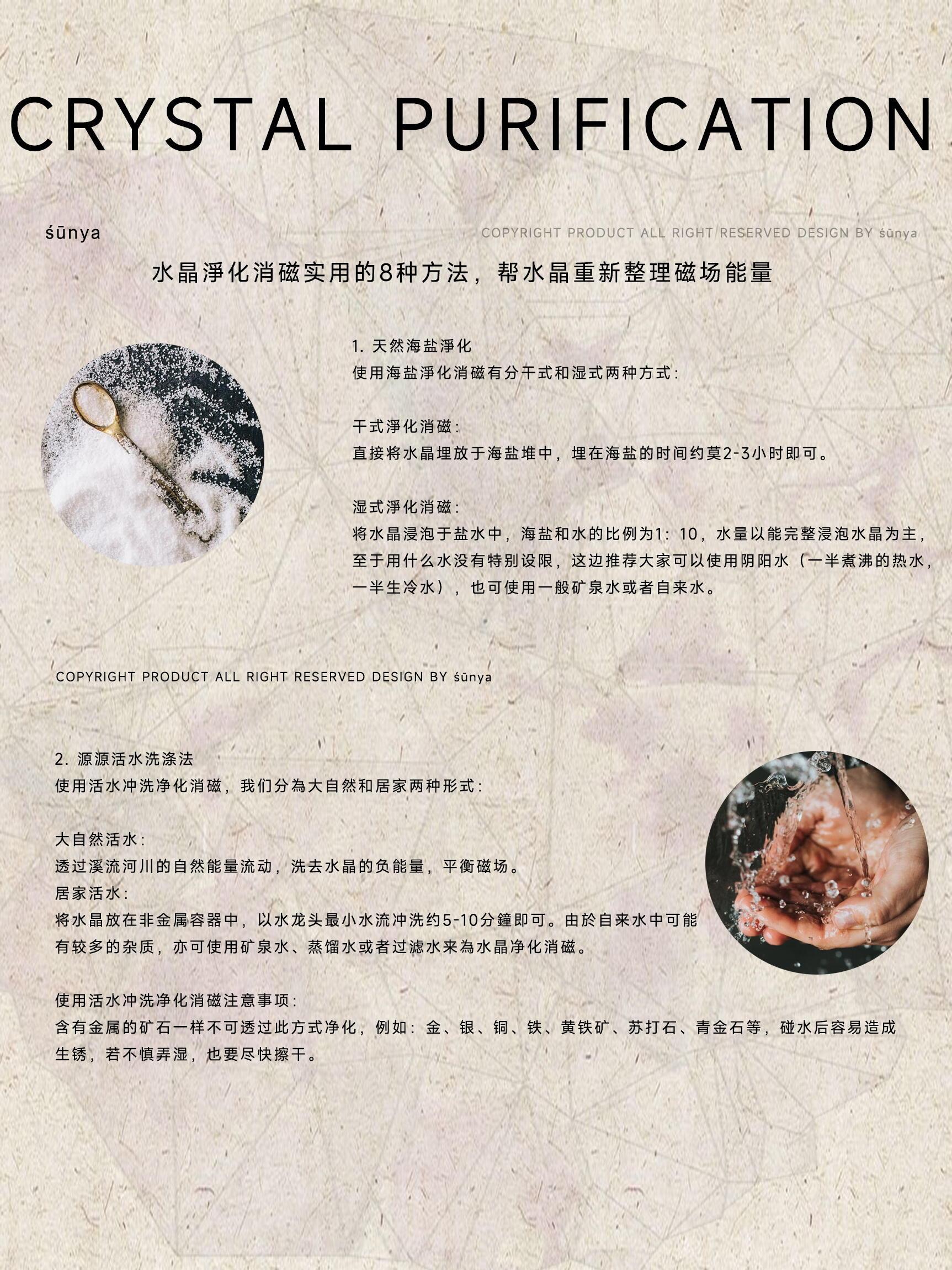 CRYSTAL PURIFICATION

śūnya

COPYRIGHT PRODUCT ALL RIGHT RESERVED DESIGN BY śūnya

水晶淨化消磁实用的8种方法，帮水晶重新整理磁场能量

1. 天然海盐淨化
使用海盐淨化消磁有分干式和湿式两种方式：

干式淨化消磁：
直接将水晶埋放于海盐堆中，埋在海盐的时间约莫2-3小时即可。

湿式淨化消磁：
将水晶浸泡于盐水中，海盐和水的比例为1：10，水量以能完整浸泡水晶为主，至于用什么水没有特别设限，这边推荐大家可以使用阴阳水（一半煮沸的热水，一半生冷水），也可使用一般矿泉水或者自来水。

COPYRIGHT PRODUCT ALL RIGHT RESERVED DESIGN BY śūnya

2. 源源活水洗涤法
使用活水冲洗净化消磁，我们分為大自然和居家两种形式：

大自然活水：
透过溪流河川的自然能量流动，洗去水晶的负能量，平衡磁场。
居家活水：
将水晶放在非金属容器中，以水龙头最小水流冲洗约5-10分鐘即可。由於自来水中可能有较多的杂质，亦可使用矿泉水、蒸馏水或者过滤水来為水晶净化消磁。

使用活水冲洗净化消磁注意事项：
含有金属的矿石一样不可透过此方式净化，例如：金、银、铜、铁、黄铁矿、苏打石、青金石等，碰水后容易造成生锈，若不慎弄湿，也要尽快擦干。